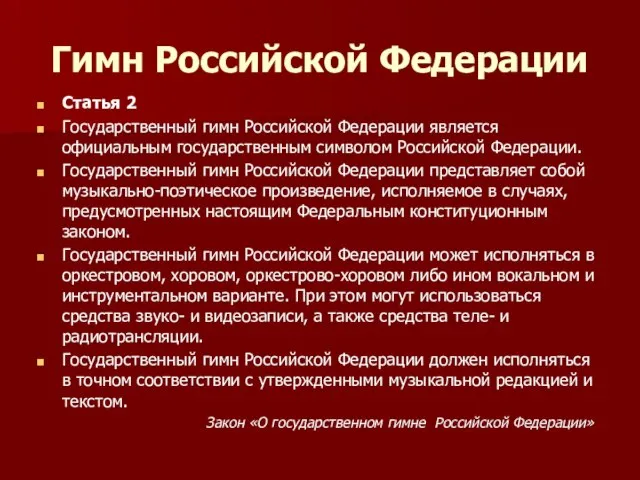 Гимн Российской Федерации

Статья 2

Государственный гимн Российской Федерации является официальным государственным символом Российской Федерации.

Государственный гимн Российской Федерации представляет собой музыкально-поэтическое произведение, исполняемое в случаях, предусмотренных настоящим Федеральным конституционным законом.

Государственный гимн Российской Федерации может исполняться в оркестровом, хоровом, оркестрово-хоровом либо ином вокальном и инструментальном варианте. При этом могут использоваться средства звуко- и видеозаписи, а также средства теле- и радиотрансляции.

Государственный гимн Российской Федерации должен исполняться в точном соответствии с утвержденными музыкальной редакцией и текстом.

Закон «О государственном гимне Российской Федерации»